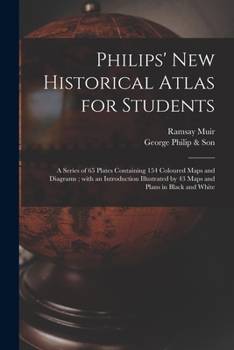 Philips' New Historical Atlas for Students

Ramsay Muir
George Philip & Son

A Series of 65 Plates Containing 154 Coloured Maps and Diagrams ; with an Introduction Illustrated by 43 Maps and Plans in Black and White